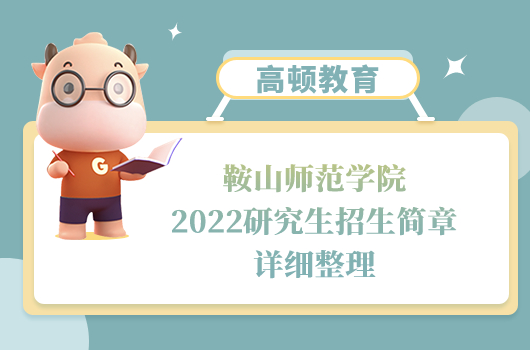 高顿教育

G

鞍山师范学院
2022研究生招生简章
详细整理